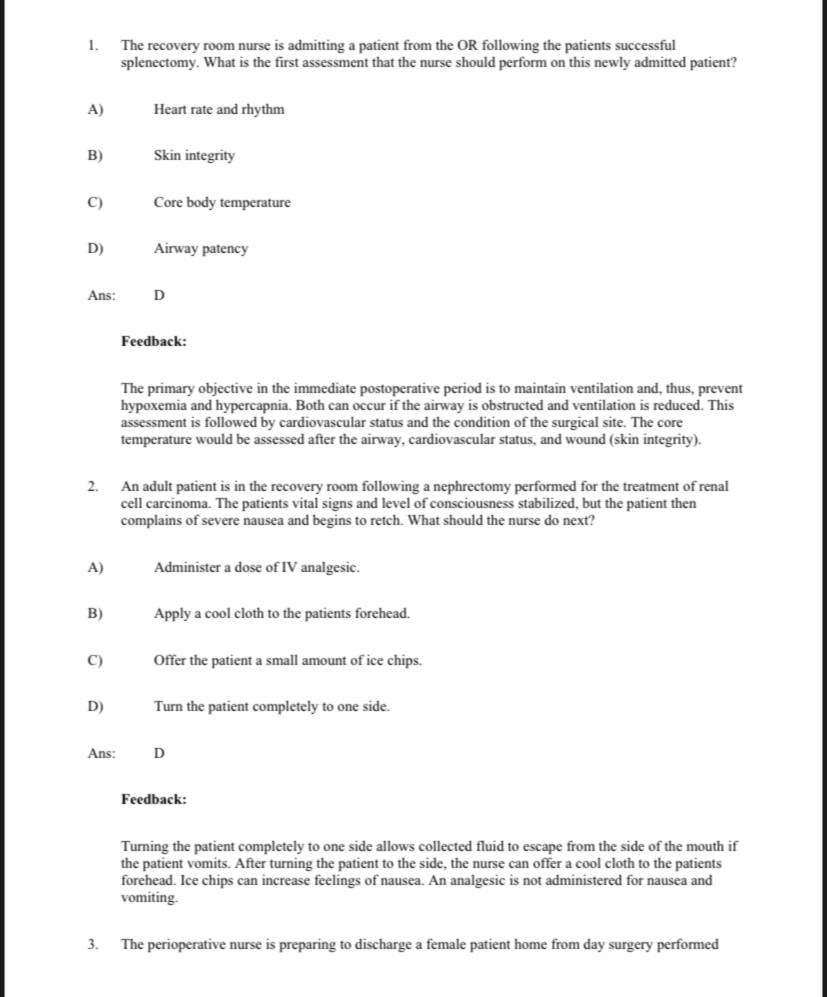 1. The recovery room nurse is admitting a patient from the OR following the patients successful splenectomy. What is the first assessment that the nurse should perform on this newly admitted patient?

A) Heart rate and rhythm

B) Skin integrity

C) Core body temperature

D) Airway patency

Ans: D

Feedback:

The primary objective in the immediate postoperative period is to maintain ventilation and, thus, prevent hypoxemia and hypercapnia. Both can occur if the airway is obstructed and ventilation is reduced. This assessment is followed by cardiovascular status and the condition of the surgical site. The core temperature would be assessed after the airway, cardiovascular status, and wound (skin integrity).

2. An adult patient is in the recovery room following a nephrectomy performed for the treatment of renal cell carcinoma. The patients vital signs and level of consciousness stabilized, but the patient then complains of severe nausea and begins to retch. What should the nurse do next?

A) Administer a dose of IV analgesic.

B) Apply a cool cloth to the patients forehead.

C) Offer the patient a small amount of ice chips.

D) Turn the patient completely to one side.

Ans: D

Feedback:

Turning the patient completely to one side allows collected fluid to escape from the side of the mouth if the patient vomits. After turning the patient to the side, the nurse can offer a cool cloth to the patients forehead. Ice chips can increase feelings of nausea. An analgesic is not administered for nausea and vomiting.

3. The perioperative nurse is preparing to discharge a female patient home from day surgery performed